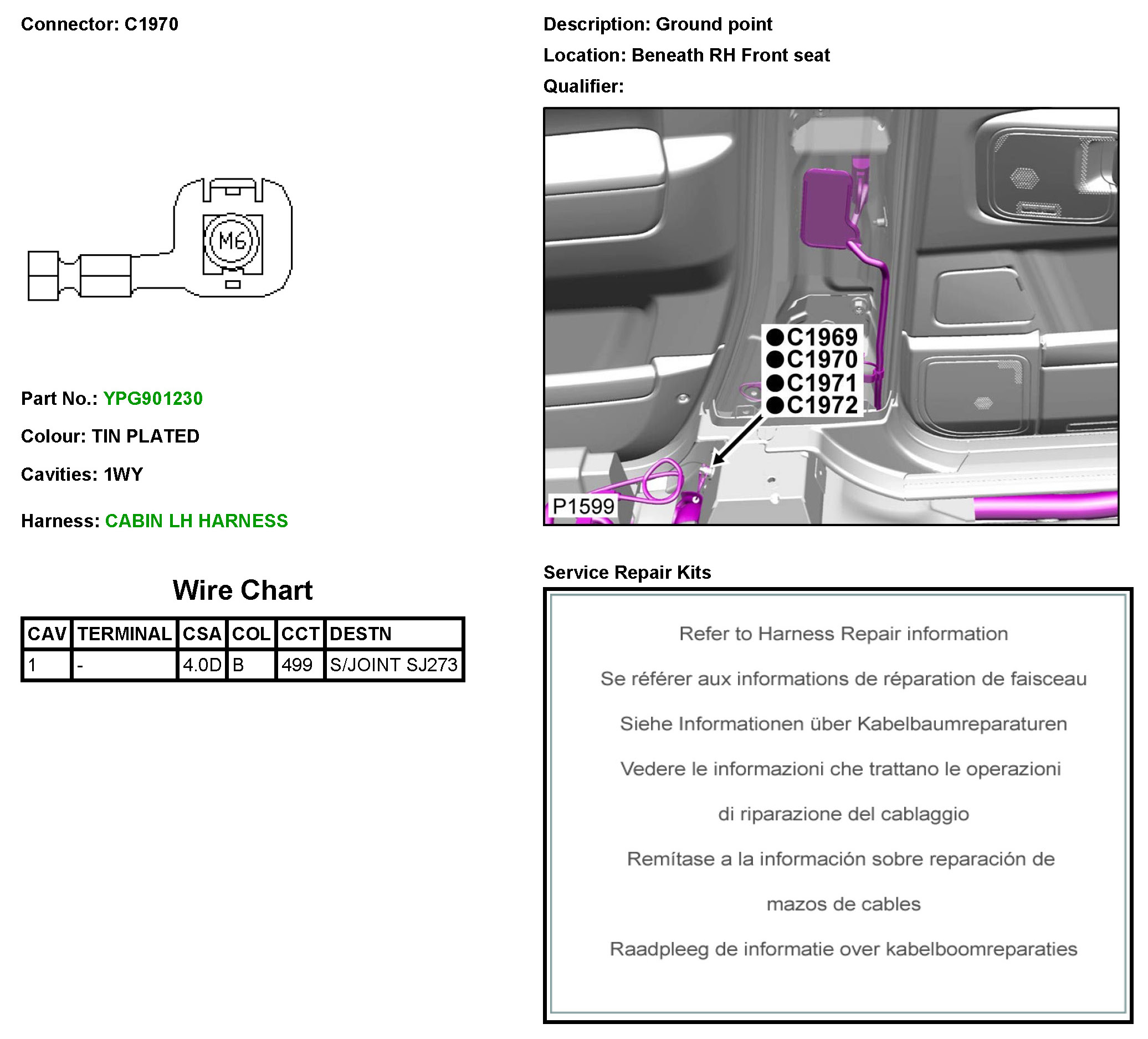 Connector: C1970

M6

Part No.: YPG901230

Colour: TIN PLATED

Cavities: 1WY

Harness: CABIN LH HARNESS

Wire Chart

| CAV | TERMINAL | CSA | COL | CCT | DESTN |
|---|---|---|---|---|---|
| 1 | - | 4.0D | B | 499 | S/JOINT SJ273 |

Description: Ground point

Location: Beneath RH Front seat

Qualifier:

C1969
C1970
C1971
C1972

P1599

Service Repair Kits

Refer to Harness Repair information

Se référer aux informations de réparation de faisceau

Siehe Informationen über Kabelbaumreparaturen

Vedere le informazioni che trattano le operazioni di riparazione del cablaggio

Remítase a la información sobre reparación de mazos de cables

Raadpleeg de informatie over kabelboomreparaties